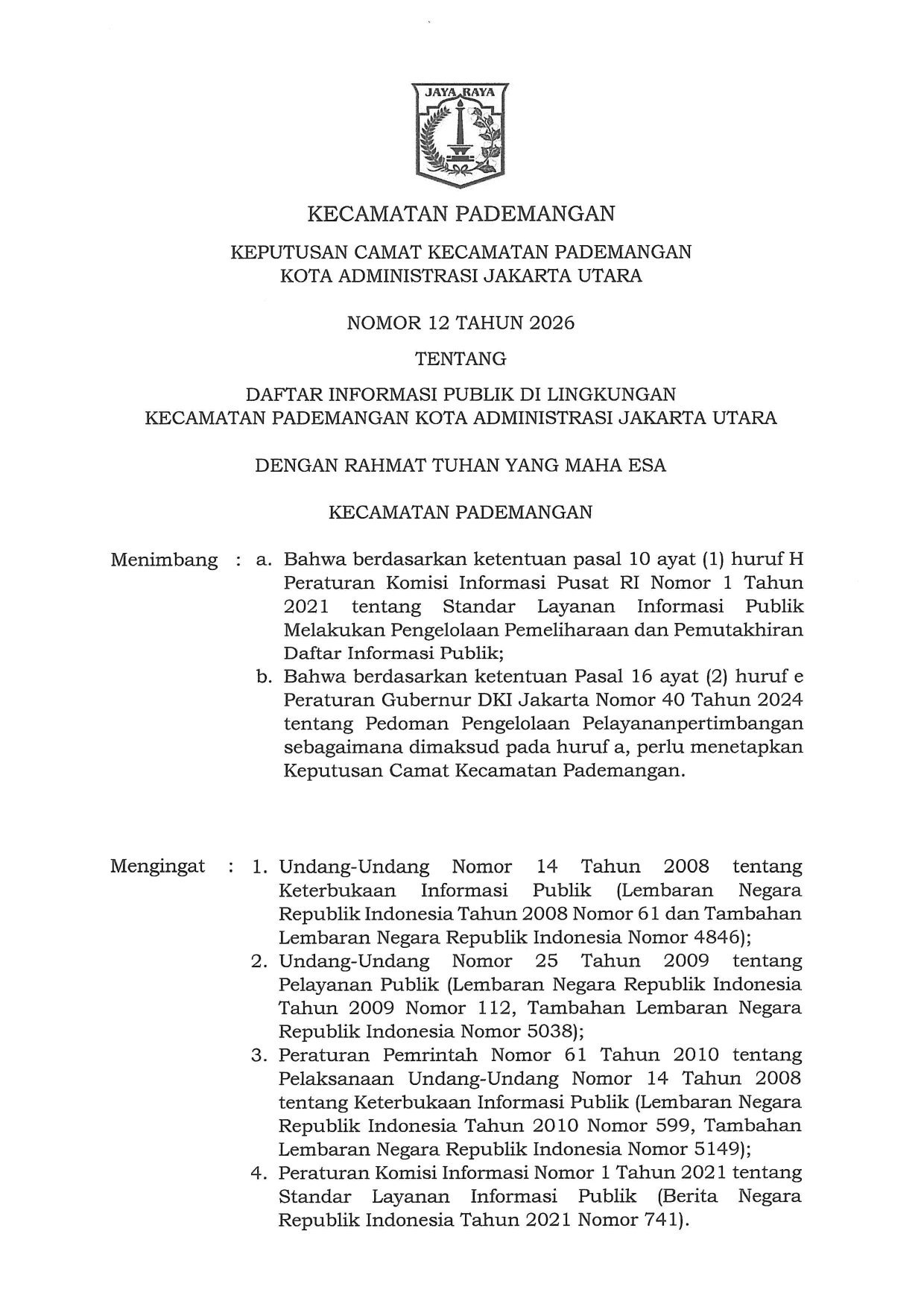 JAYA RAYA

KECAMATAN PADEMANGAN

KEPUTUSAN CAMAT KECAMATAN PADEMANGAN
KOTA ADMINISTRASI JAKARTA UTARA

NOMOR 12 TAHUN 2026

TENTANG

DAFTAR INFORMASI PUBLIK DI LINGKUNGAN
KECAMATAN PADEMANGAN KOTA ADMINISTRASI JAKARTA UTARA

DENGAN RAHMAT TUHAN YANG MAHA ESA

KECAMATAN PADEMANGAN

Menimbang : a. Bahwa berdasarkan ketentuan pasal 10 ayat (1) huruf H Peraturan Komisi Informasi Pusat RI Nomor 1 Tahun 2021 tentang Standar Layanan Informasi Publik Melakukan Pengelolaan Pemeliharaan dan Pemutakhiran Daftar Informasi Publik;

b. Bahwa berdasarkan ketentuan Pasal 16 ayat (2) huruf e Peraturan Gubernur DKI Jakarta Nomor 40 Tahun 2024 tentang Pedoman Pengelolaan Pelayananpertimbangan sebagaimana dimaksud pada huruf a, perlu menetapkan Keputusan Camat Kecamatan Pademangan.

Mengingat : 1. Undang-Undang Nomor 14 Tahun 2008 tentang Keterbukaan Informasi Publik (Lembaran Negara Republik Indonesia Tahun 2008 Nomor 61 dan Tambahan Lembaran Negara Republik Indonesia Nomor 4846);

2. Undang-Undang Nomor 25 Tahun 2009 tentang Pelayanan Publik (Lembaran Negara Republik Indonesia Tahun 2009 Nomor 112, Tambahan Lembaran Negara Republik Indonesia Nomor 5038);

3. Peraturan Pemrintah Nomor 61 Tahun 2010 tentang Pelaksanaan Undang-Undang Nomor 14 Tahun 2008 tentang Keterbukaan Informasi Publik (Lembaran Negara Republik Indonesia Tahun 2010 Nomor 599, Tambahan Lembaran Negara Republik Indonesia Nomor 5149);

4. Peraturan Komisi Informasi Nomor 1 Tahun 2021 tentang Standar Layanan Informasi Publik (Berita Negara Republik Indonesia Tahun 2021 Nomor 741).